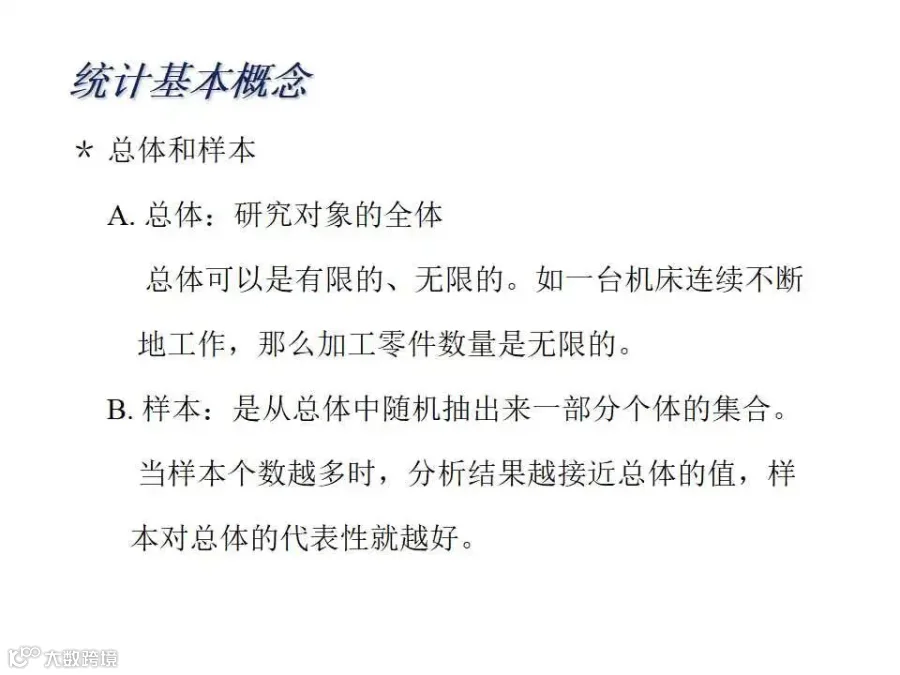 统计基本概念

* 总体和样本

A. 总体：研究对象的全体

总体可以是有限的、无限的。如一台机床连续不断地工作，那么加工零件数量是无限的。

B. 样本：是从总体中随机抽出来一部分个体的集合。

当样本个数越多时，分析结果越接近总体的值，样本对总体的代表性就越好。

大数跨境